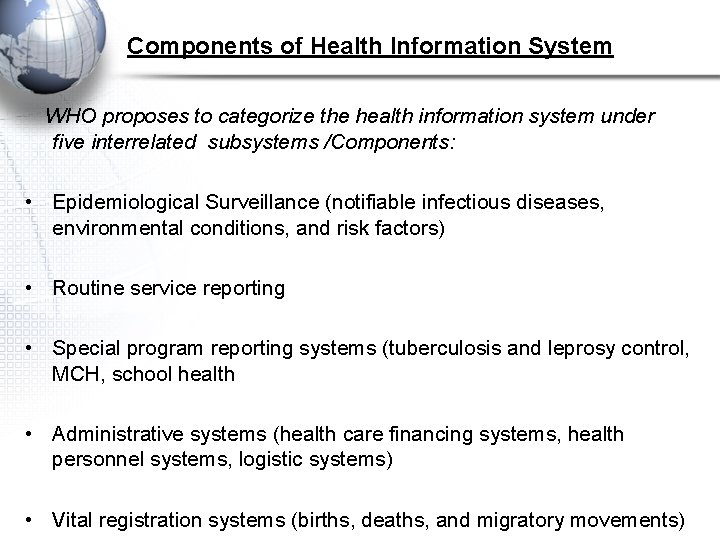 Components of Health Information System

WHO proposes to categorize the health information system under five interrelated subsystems /Components:

• Epidemiological Surveillance (notifiable infectious diseases, environmental conditions, and risk factors)

• Routine service reporting

• Special program reporting systems (tuberculosis and leprosy control, MCH, school health

• Administrative systems (health care financing systems, health personnel systems, logistic systems)

• Vital registration systems (births, deaths, and migratory movements)